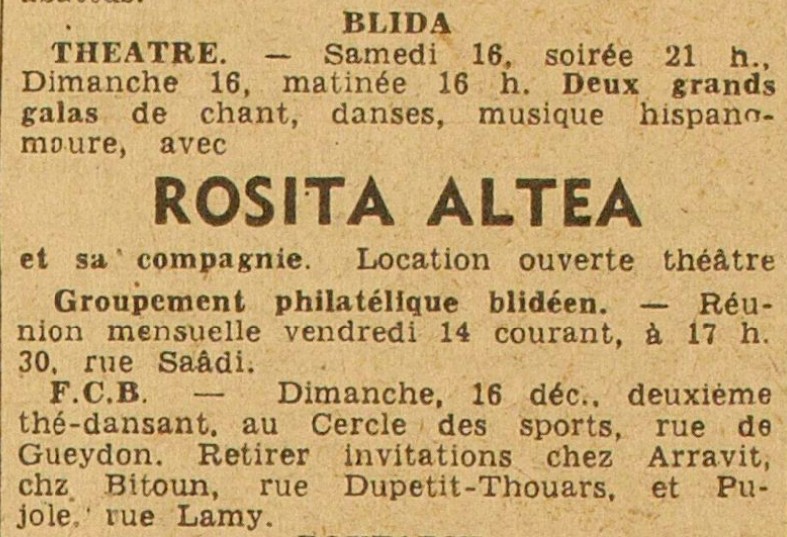 BLIDA

THEATRE. — Samedi 16, soirée 21 h., Dimanche 16, matinée 16 h. Deux grands galas de chant, danses, musique hispano-moure, avec

ROSITA ALTEA

et sa compagnie. Location ouverte théâtre

Groupement philatélique blidéen. — Réunion mensuelle vendredi 14 courant, à 17 h. 30, rue Saâdi.

F.C.B. — Dimanche, 16 déc., deuxième thé-dansant, au Cercle des sports, rue de Gueydon. Retirer invitations chez Arravit, chz Bitoun, rue Dupetit-Thouars, et Pujole, rue Lamy.